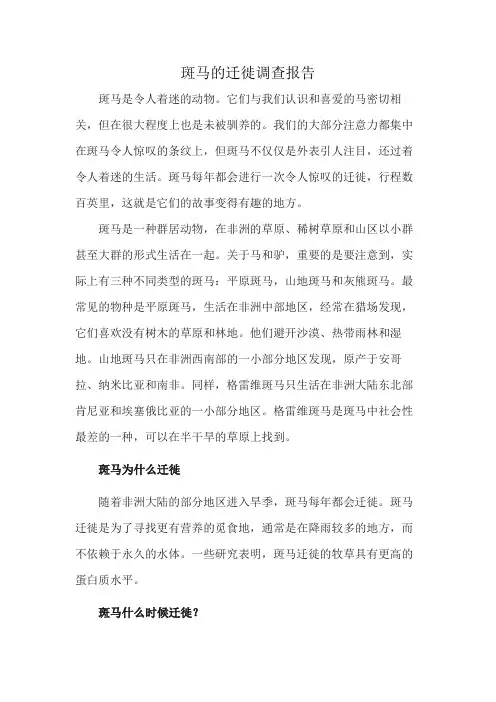 斑马的迁徙调查报告

斑马是令人着迷的动物。它们与我们认识和喜爱的马密切相关，但在很大程度上也是未被驯养的。我们的大部分注意力都集中在斑马令人惊叹的条纹上，但斑马不仅仅是外表引人注目，还过着令人着迷的生活。斑马每年都会进行一次令人惊叹的迁徙，行程数百英里，这就是它们的故事变得有趣的地方。

斑马是一种群居动物，在非洲的草原、稀树草原和山区以小群甚至大群的形式生活在一起。关于马和驴，重要的是要注意到，实际上有三种不同类型的斑马：平原斑马，山地斑马和灰熊斑马。最常见的物种是平原斑马，生活在非洲中部地区，经常在猎场发现，它们喜欢没有树木的草原和林地。他们避开沙漠、热带雨林和湿地。山地斑马只在非洲西南部的一小部分地区发现，原产于安哥拉、纳米比亚和南非。同样，格雷维斑马只生活在非洲大陆东北部肯尼亚和埃塞俄比亚的一小部分地区。格雷维斑马是斑马中社会性最差的一种，可以在半干旱的草原上找到。

斑马为什么迁徙

随着非洲大陆的部分地区进入旱季，斑马每年都会迁徙。斑马迁徙是为了寻找更有营养的觅食地，通常是在降雨较多的地方，而不依赖于永久的水体。一些研究表明，斑马迁徙的牧草具有更高的蛋白质水平。

斑马什么时候迁徙？